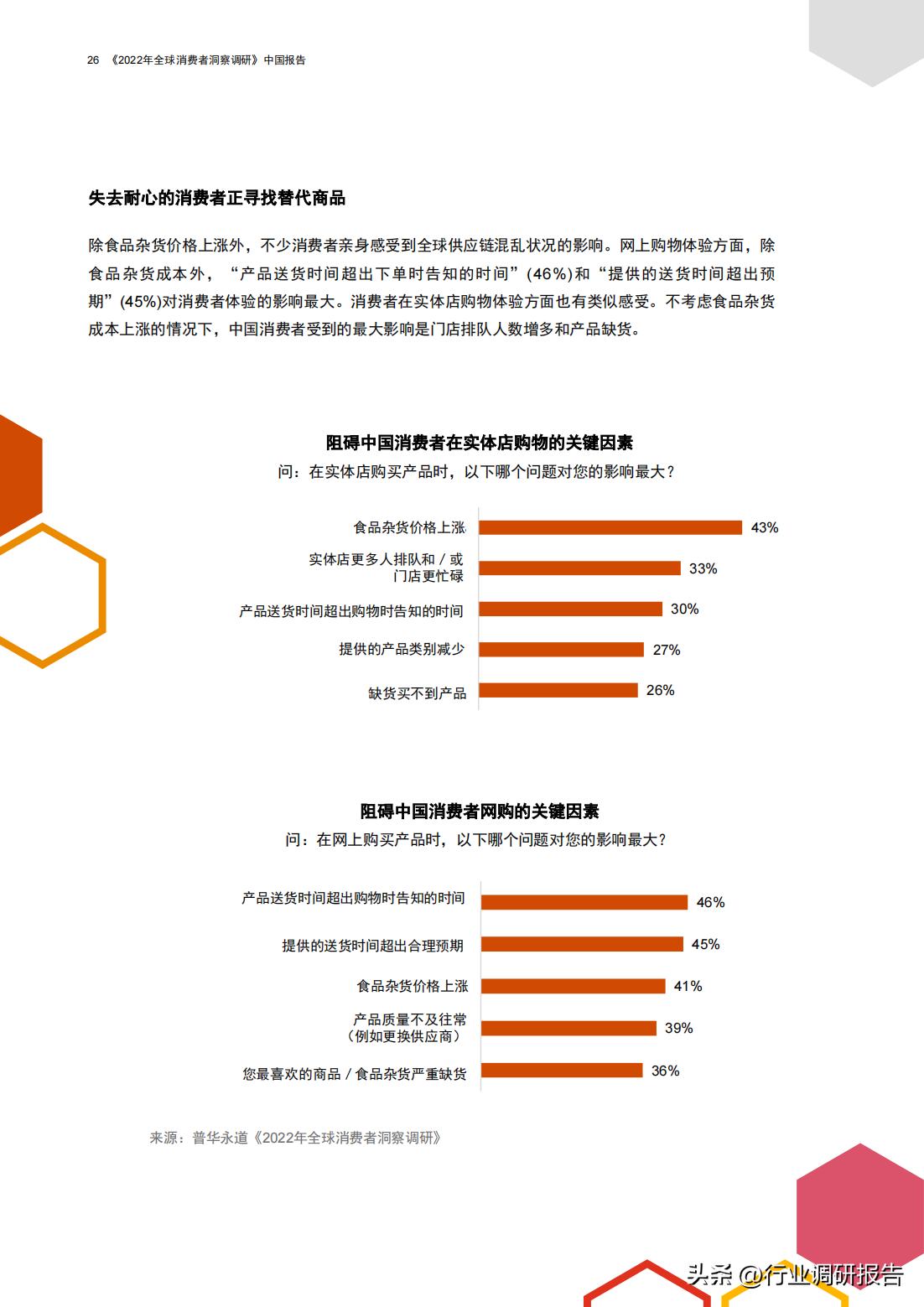 26 《2022年全球消费者洞察调研》中国报告

失去耐心的消费者正寻找替代商品

除食品杂货价格上涨外，不少消费者亲身感受到全球供应链混乱状况的影响。网上购物体验方面，除食品杂货成本外，“产品送货时间超出下单时告知的时间”(46%)和“提供的送货时间超出预期”(45%)对消费者体验的影响最大。消费者在实体店购物体验方面也有类似感受。不考虑食品杂货成本上涨的情况下，中国消费者受到的最大影响是门店排队人数增多和产品缺货。

阻碍中国消费者在实体店购物的关键因素
问：在实体店购买产品时，以下哪个问题对您的影响最大？

食品杂货价格上涨 43%
实体店更多人排队和 / 或门店更忙碌 33%
产品送货时间超出购物时告知的时间 30%
提供的产品类别减少 27%
缺货买不到产品 26%

阻碍中国消费者网购的关键因素
问：在网上购买产品时，以下哪个问题对您的影响最大？

产品送货时间超出购物时告知的时间 46%
提供的送货时间超出合理预期 45%
食品杂货价格上涨 41%
产品质量不及往常（例如更换供应商） 39%
您最喜欢的商品 / 食品杂货严重缺货 36%

来源：普华永道《2022年全球消费者洞察调研》

头条 @行业调研报告